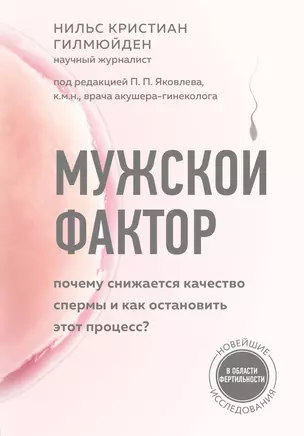 НИЛЬС КРИСТИАН ГИЛМЮЙДЕН
научный журналист

под редакцией П. П. Яковлева, к.м.н., врача акушера-гинеколога

МУЖСКОЙ ФАКТОР

почему снижается качество спермы и как остановить этот процесс?

НОВЕЙШИЕ
В ОБЛАСТИ ФЕРТИЛЬНОСТИ
ИССЛЕДОВАНИЯ